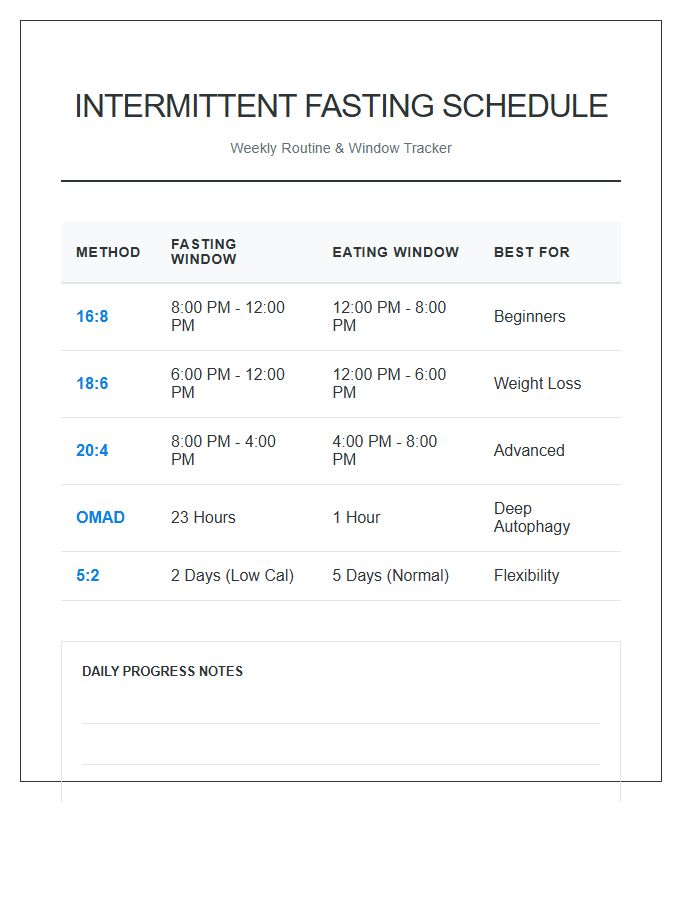 INTERMITTENT FASTING SCHEDULE

Weekly Routine & Window Tracker

| METHOD | FASTING WINDOW | EATING WINDOW | BEST FOR |
|---|---|---|---|
| 16:8 | 8:00 PM - 12:00 PM | 12:00 PM - 8:00 PM | Beginners |
| 18:6 | 6:00 PM - 12:00 PM | 12:00 PM - 6:00 PM | Weight Loss |
| 20:4 | 8:00 PM - 4:00 PM | 4:00 PM - 8:00 PM | Advanced |
| OMAD | 23 Hours | 1 Hour | Deep Autophagy |
| 5:2 | 2 Days (Low Cal) | 5 Days (Normal) | Flexibility |

DAILY PROGRESS NOTES